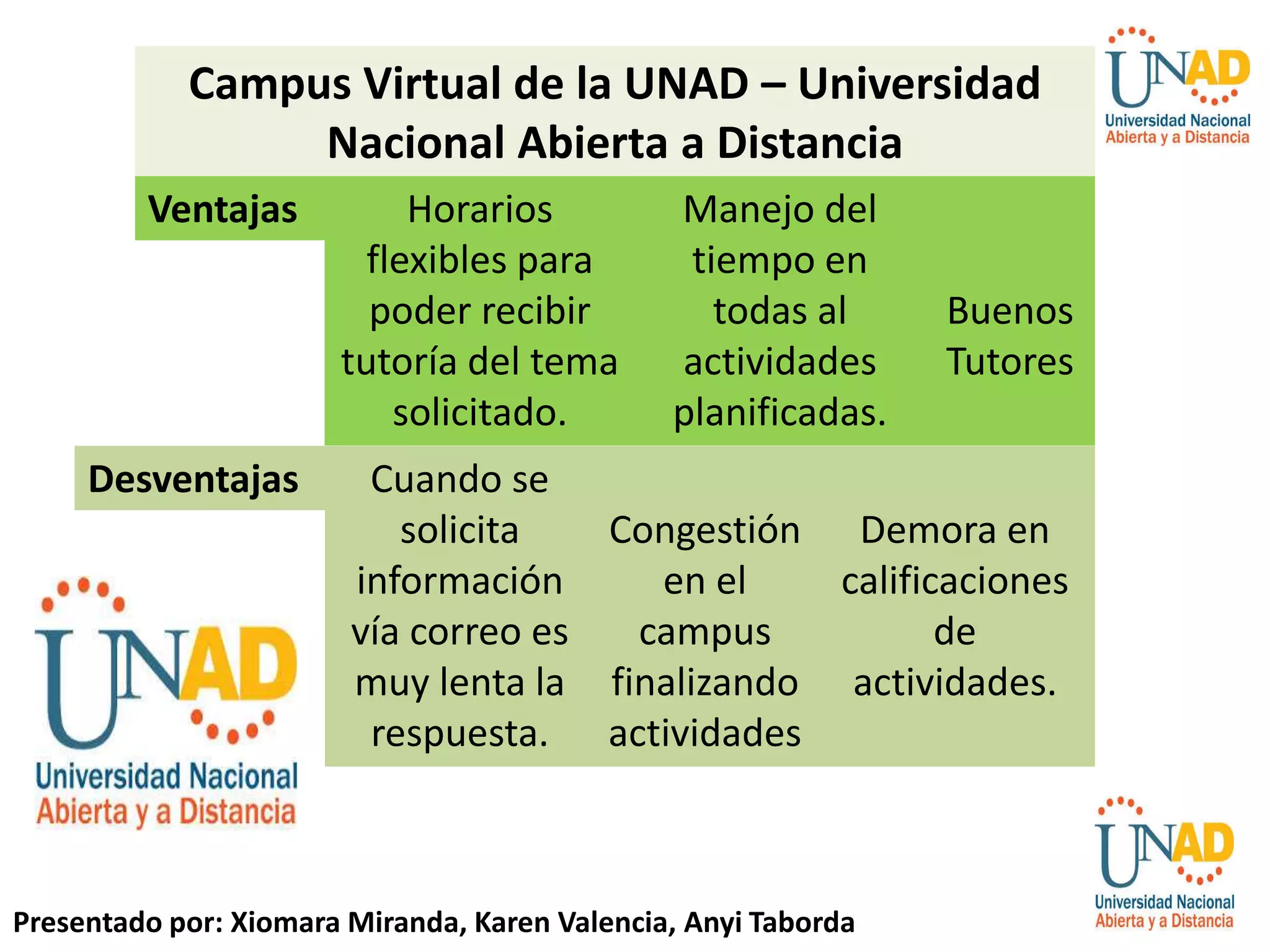 UNAD
Universidad Nacional
Abierta y a Distancia

Campus Virtual de la UNAD – Universidad Nacional Abierta a Distancia

| Ventajas | Horarios flexibles para poder recibir tutoría del tema solicitado. | Manejo del tiempo en todas al actividades planificadas. | Buenos Tutores |
|---|---|---|---|
| Desventajas | Cuando se solicita información vía correo es muy lenta la respuesta. | Congestión en el campus finalizando actividades | Demora en calificaciones de actividades. |

UNAD
Universidad Nacional
Abierta y a Distancia

UNAD
Universidad Nacional
Abierta y a Distancia

Presentado por: Xiomara Miranda, Karen Valencia, Anyi Taborda